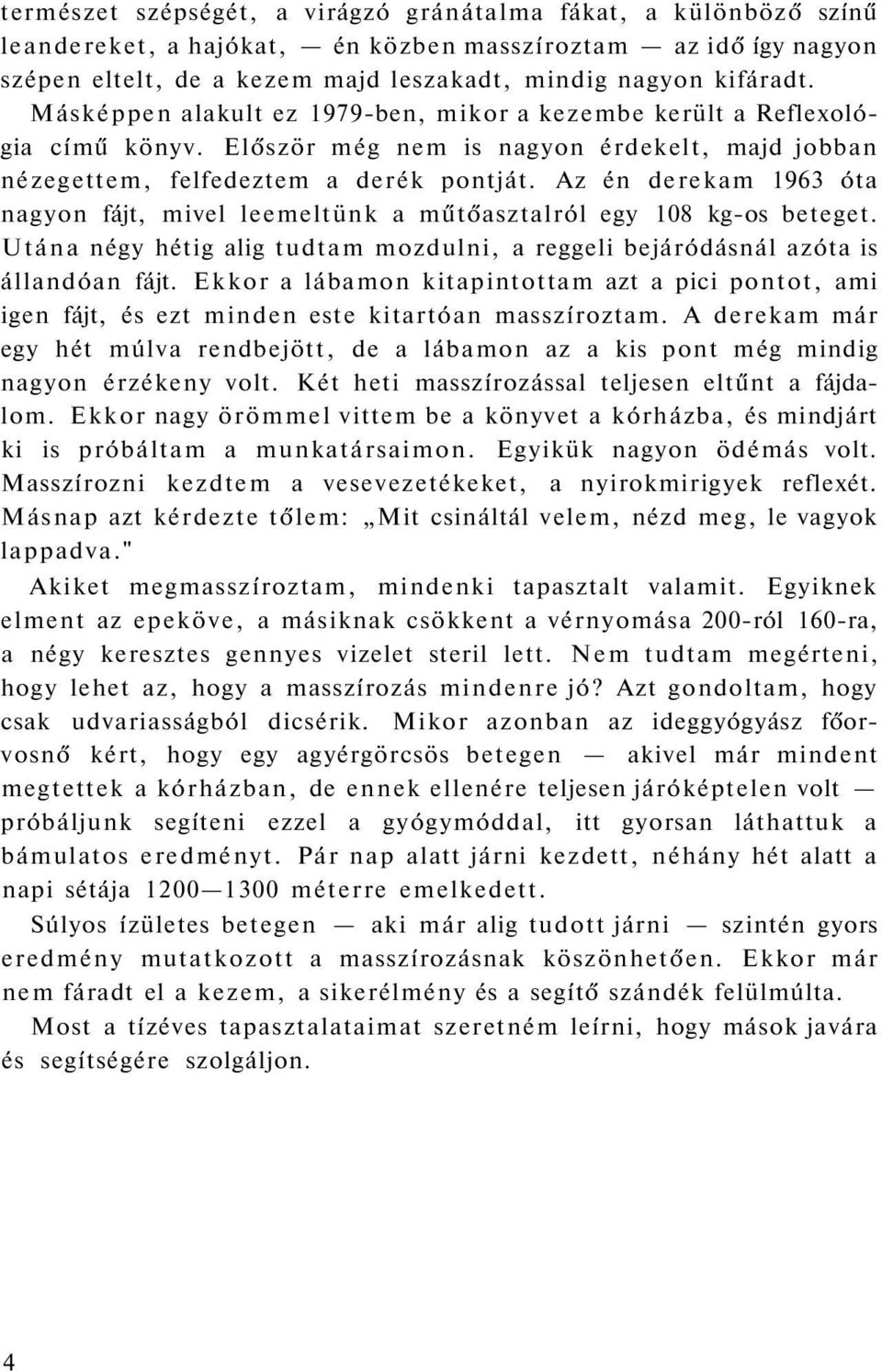 természet szépségét, a virágzó gránátalma fákat, a különböző színű leandereket, a hajókat, — én közben masszíroztam — az idő így nagyon szépen eltelt, de a kezem majd leszakadt, mindig nagyon kifáradt. Másképpen alakult ez 1979-ben, mikor a kezembe került a Reflexológia című könyv. Először még nem is nagyon érdekelt, majd jobban nézegettem, felfedeztem a derék pontját. Az én derekam 1963 óta nagyon fájt, mivel leemeltünk a műtőasztalról egy 108 kg-os beteget. Utána négy hétig alig tudtam mozdulni, a reggeli bejáródásnál azóta is állandóan fájt. Ekkor a lábamon kitapintottam azt a pici pontot, ami igen fájt, és ezt minden este kitartóan masszíroztam. A derekam már egy hét múlva rendbejött, de a lábamon az a kis pont még mindig nagyon érzékeny volt. Két heti masszírozással teljesen eltűnt a fájdalom. Ekkor nagy örömmel vittem be a könyvet a kórházba, és mindjárt ki is próbáltam a munkatársaimon. Egyikük nagyon ödémás volt. Masszírozni kezdtem a vesevezetékeket, a nyirokmirigyek reflexét. Másnap azt kérdezte tőlem: „Mit csináltál velem, nézd meg, le vagyok lappadva."

Akiket megmasszíroztam, mindenki tapasztalt valamit. Egyiknek elment az epeköve, a másiknak csökkent a vérnyomása 200-ról 160-ra, a négy keresztes gennyes vizelet steril lett. Nem tudtam megérteni, hogy lehet az, hogy a masszírozás mindenre jó? Azt gondoltam, hogy csak udvariasságból dicsérik. Mikor azonban az ideggyógyász főorvosnő kért, hogy egy agyérgörcsös betegen — akivel már mindent megtettek a kórházban, de ennek ellenére teljesen járóképtelen volt — próbáljunk segíteni ezzel a gyógymóddal, itt gyorsan láthattuk a bámulatos eredményt. Pár nap alatt járni kezdett, néhány hét alatt a napi sétája 1200—1300 méterre emelkedett.

Súlyos ízületes betegen — aki már alig tudott járni — szintén gyors eredmény mutatkozott a masszírozásnak köszönhetően. Ekkor már nem fáradt el a kezem, a sikerélmény és a segítő szándék felülmúlta.

Most a tízéves tapasztalataimat szeretném leírni, hogy mások javára és segítségére szolgáljon.

4